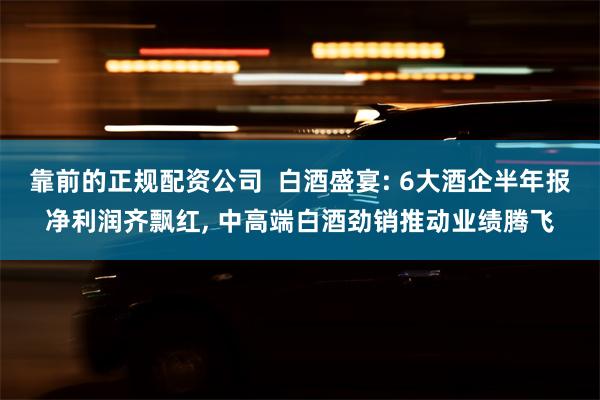 靠前的正规配资公司  白酒盛宴: 6大酒企半年报净利润齐飘红, 中高端白酒劲销推动业绩腾飞